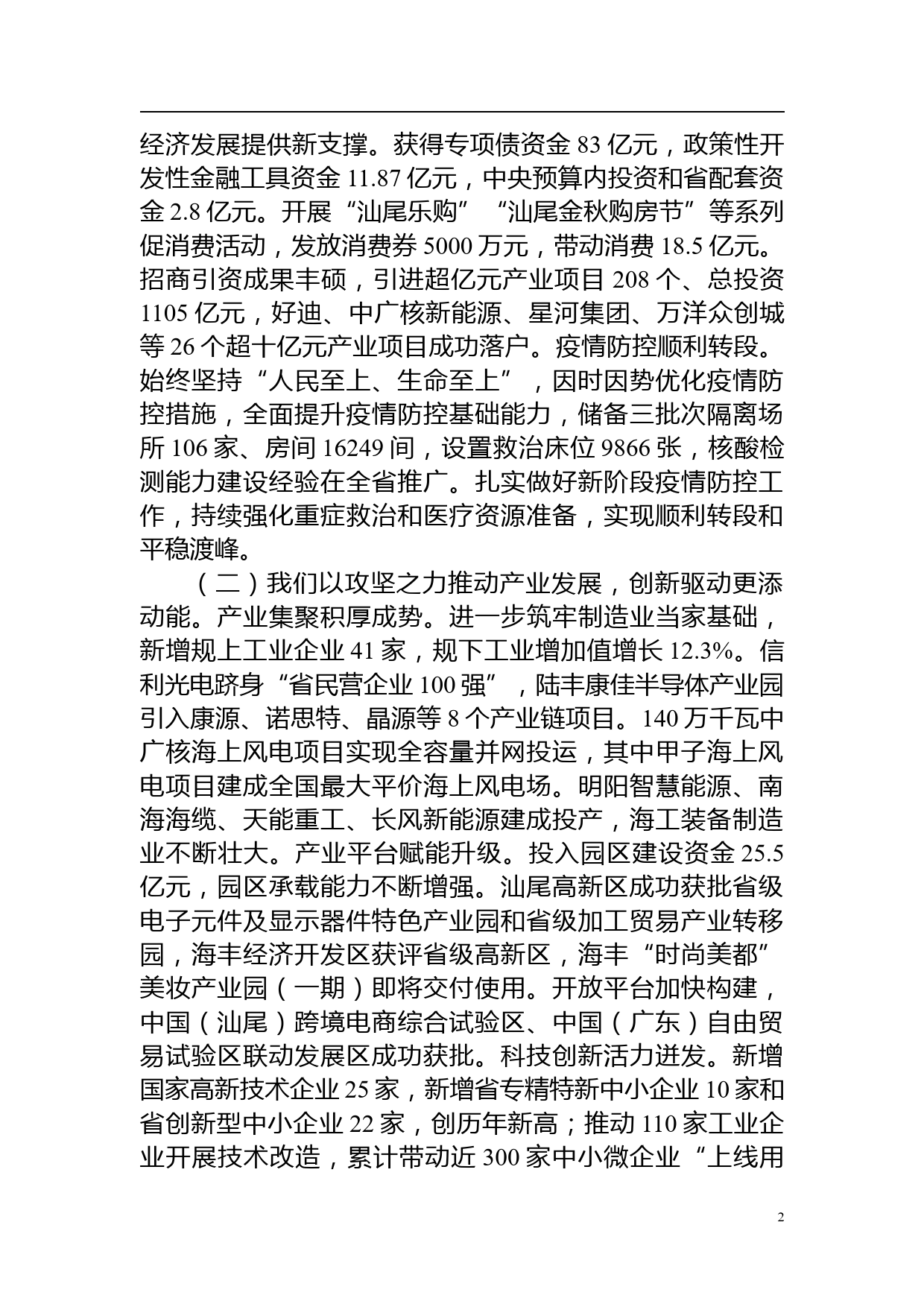 经济发展提供新支撑。获得专项债资金 83 亿元，政策性开发性金融工具资金 11.87 亿元，中央预算内投资和省配套资金 2.8 亿元。开展“汕尾乐购”“汕尾金秋购房节”等系列促消费活动，发放消费券 5000 万元，带动消费 18.5 亿元。招商引资成果丰硕，引进超亿元产业项目 208 个、总投资 1105 亿元，好迪、中广核新能源、星河集团、万洋众创城等 26 个超十亿元产业项目成功落户。疫情防控顺利转段。始终坚持“人民至上、生命至上”，因时因势优化疫情防控措施，全面提升疫情防控基础能力，储备三批次隔离场所 106 家、房间 16249 间，设置救治床位 9866 张，核酸检测能力建设经验在全省推广。扎实做好新阶段疫情防控工作，持续强化重症救治和医疗资源准备，实现顺利转段和平稳渡峰。

（二）我们以攻坚之力推动产业发展，创新驱动更添动能。产业集聚积厚成势。进一步筑牢制造业当家基础，新增规上工业企业 41 家，规下工业增加值增长 12.3%。信利光电跻身“省民营企业 100 强”，陆丰康佳半导体产业园引入康源、诺思特、晶源等 8 个产业链项目。140 万千瓦中广核海上风电项目实现全容量并网投运，其中甲子海上风电项目建成全国最大平价海上风电场。明阳智慧能源、南海海缆、天能重工、长风新能源建成投产，海工装备制造业不断壮大。产业平台赋能升级。投入园区建设资金 25.5 亿元，园区承载能力不断增强。汕尾高新区成功获批省级电子元件及显示器件特色产业园和省级加工贸易产业转移园，海丰经济开发区获评省级高新区，海丰“时尚美都”美妆产业园（一期）即将交付使用。开放平台加快构建，中国（汕尾）跨境电商综合试验区、中国（广东）自由贸易试验区联动发展区成功获批。科技创新活力迸发。新增国家高新技术企业 25 家，新增省专精特新中小企业 10 家和省创新型中小企业 22 家，创历年新高；推动 110 家工业企业开展技术改造，累计带动近 300 家中小微企业“上线用

2